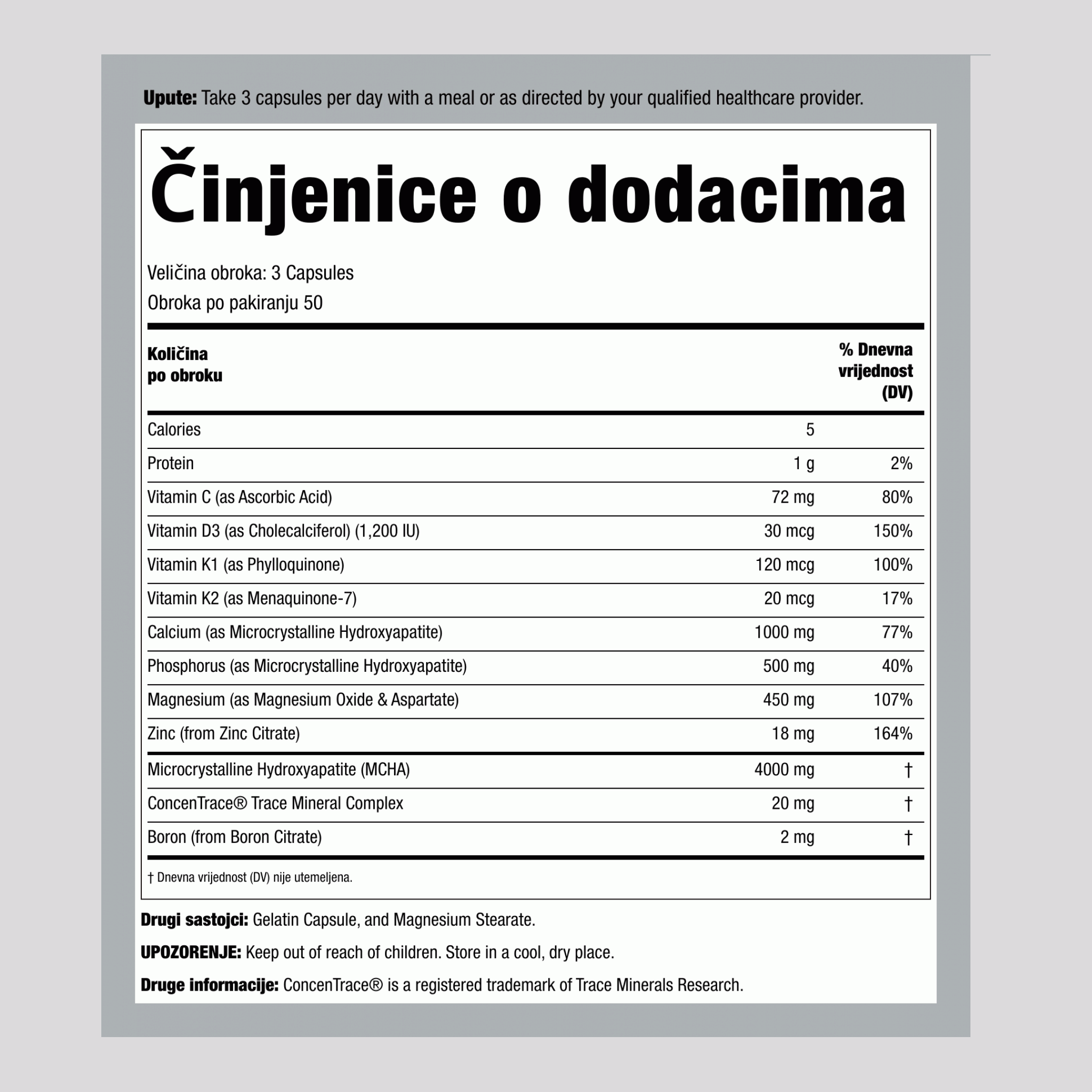 **Upute:** Take 3 capsules per day with a meal or as directed by your qualified healthcare provider.

Činjenice o dodacima

Veličina obroka: 3 Capsules
Obroka po pakiranju 50

| Količina po obroku | | % Dnevna vrijednost (DV) |
|---|---|---|
| Calories | 5 | |
| Protein | 1 g | 2% |
| Vitamin C (as Ascorbic Acid) | 72 mg | 80% |
| Vitamin D3 (as Cholecalciferol) (1,200 IU) | 30 mcg | 150% |
| Vitamin K1 (as Phylloquinone) | 120 mcg | 100% |
| Vitamin K2 (as Menaquinone-7) | 20 mcg | 17% |
| Calcium (as Microcrystalline Hydroxyapatite) | 1000 mg | 77% |
| Phosphorus (as Microcrystalline Hydroxyapatite) | 500 mg | 40% |
| Magnesium (as Magnesium Oxide & Aspartate) | 450 mg | 107% |
| Zinc (from Zinc Citrate) | 18 mg | 164% |
| Microcrystalline Hydroxyapatite (MCHA) | 4000 mg | † |
| ConcenTrace® Trace Mineral Complex | 20 mg | † |
| Boron (from Boron Citrate) | 2 mg | † |

† Dnevna vrijednost (DV) nije utemeljena.

**Drugi sastojci:** Gelatin Capsule, and Magnesium Stearate.

**UPOZORENJE:** Keep out of reach of children. Store in a cool, dry place.

**Druge informacije:** ConcenTrace® is a registered trademark of Trace Minerals Research.